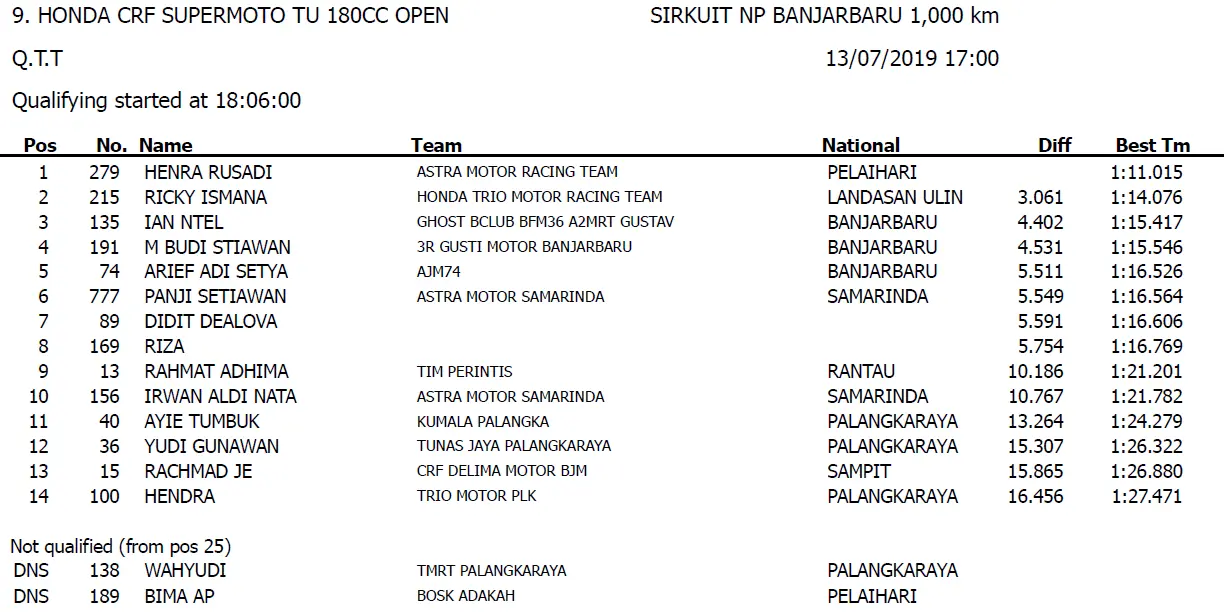 9. HONDA CRF SUPERMOTO TU 180CC OPEN SIRKUIT NP BANJARBARU 1,000 km

Q.T.T 13/07/2019 17:00

Qualifying started at 18:06:00

| Pos | No. | Name | Team | National | Diff | Best Tm |
|---|---|---|---|---|---|---|
| 1 | 279 | HENRA RUSADI | ASTRA MOTOR RACING TEAM | PELAIHARI | | 1:11.015 |
| 2 | 215 | RICKY ISMANA | HONDA TRIO MOTOR RACING TEAM | LANDASAN ULIN | 3.061 | 1:14.076 |
| 3 | 135 | IAN NTEL | GHOST BCLUB BFM36 A2MRT GUSTAV | BANJARBARU | 4.402 | 1:15.417 |
| 4 | 191 | M BUDI STIAWAN | 3R GUSTI MOTOR BANJARBARU | BANJARBARU | 4.531 | 1:15.546 |
| 5 | 74 | ARIEF ADI SETYA | AJM74 | BANJARBARU | 5.511 | 1:16.526 |
| 6 | 777 | PANJI SETIAWAN | ASTRA MOTOR SAMARINDA | SAMARINDA | 5.549 | 1:16.564 |
| 7 | 89 | DIDIT DEALOVA | | | 5.591 | 1:16.606 |
| 8 | 169 | RIZA | | | 5.754 | 1:16.769 |
| 9 | 13 | RAHMAT ADHIMA | TIM PERINTIS | RANTAU | 10.186 | 1:21.201 |
| 10 | 156 | IRWAN ALDI NATA | ASTRA MOTOR SAMARINDA | SAMARINDA | 10.767 | 1:21.782 |
| 11 | 40 | AYIE TUMBUK | KUMALA PALANGKA | PALANGKARAYA | 13.264 | 1:24.279 |
| 12 | 36 | YUDI GUNAWAN | TUNAS JAYA PALANGKARAYA | PALANGKARAYA | 15.307 | 1:26.322 |
| 13 | 15 | RACHMAD JE | CRF DELIMA MOTOR BJM | SAMPIT | 15.865 | 1:26.880 |
| 14 | 100 | HENDRA | TRIO MOTOR PLK | PALANGKARAYA | 16.456 | 1:27.471 |

Not qualified (from pos 25)

| | | | | |
|---|---|---|---|---|
| DNS | 138 | WAHYUDI | TMRT PALANGKARAYA | PALANGKARAYA |
| DNS | 189 | BIMA AP | BOSK ADAKAH | PELAIHARI |